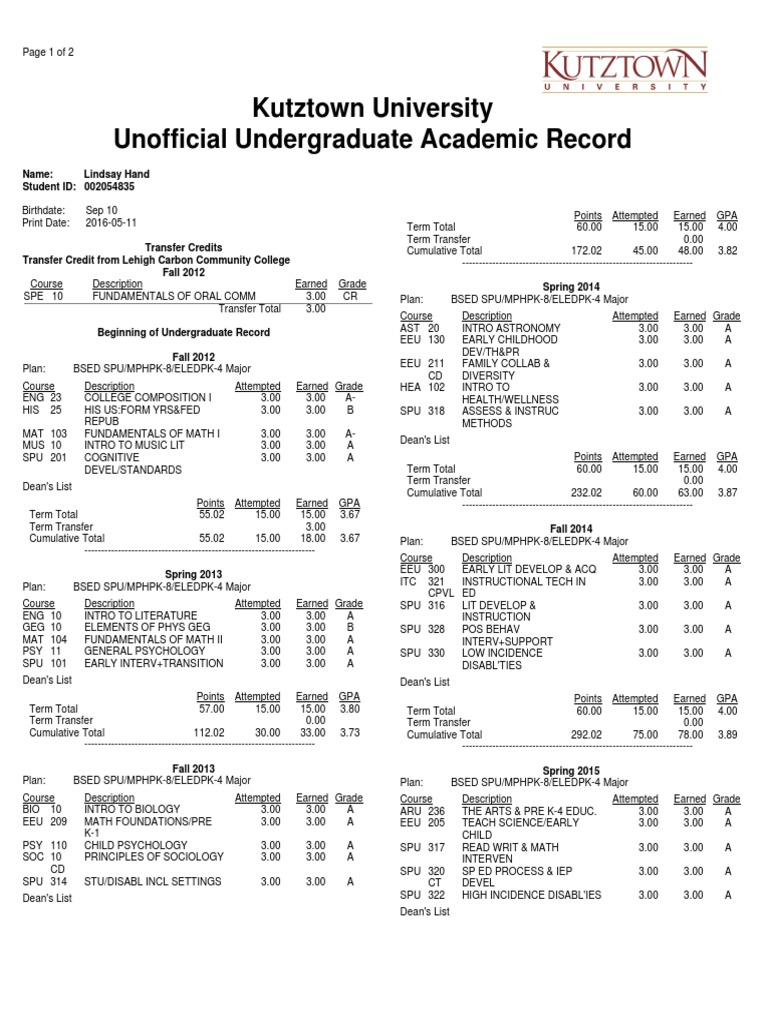 Page 1 of 2

KUTZTOWN
UNIVERSITY

Kutztown University
Unofficial Undergraduate Academic Record

Name: Lindsay Hand
Student ID: 002054835

Birthdate: Sep 10
Print Date: 2016-05-11

Transfer Credits
Transfer Credit from Lehigh Carbon Community College
Fall 2012

| Course | Description | Earned | Grade |
|---|---|---|---|
| SPE 10 | FUNDAMENTALS OF ORAL COMM | 3.00 | CR |
| | Transfer Total | 3.00 | |

Beginning of Undergraduate Record

Fall 2012
Plan: BSED SPU/MPHPK-8/ELEDPK-4 Major

| Course | Description | Attempted | Earned | Grade |
|---|---|---|---|---|
| ENG 23 | COLLEGE COMPOSITION I | 3.00 | 3.00 | A- |
| HIS 25 | HIS US:FORM YRS&FED REPUB | 3.00 | 3.00 | B |
| MAT 103 | FUNDAMENTALS OF MATH I | 3.00 | 3.00 | A- |
| MUS 10 | INTRO TO MUSIC LIT | 3.00 | 3.00 | A |
| SPU 201 | COGNITIVE DEVEL/STANDARDS | 3.00 | 3.00 | A |

Dean's List

| | Points | Attempted | Earned | GPA |
|---|---|---|---|---|
| Term Total | 55.02 | 15.00 | 15.00 | 3.67 |
| Term Transfer | | | 3.00 | |
| Cumulative Total | 55.02 | 15.00 | 18.00 | 3.67 |

Spring 2013
Plan: BSED SPU/MPHPK-8/ELEDPK-4 Major

| Course | Description | Attempted | Earned | Grade |
|---|---|---|---|---|
| ENG 10 | INTRO TO LITERATURE | 3.00 | 3.00 | A |
| GEG 10 | ELEMENTS OF PHYS GEG | 3.00 | 3.00 | B |
| MAT 104 | FUNDAMENTALS OF MATH II | 3.00 | 3.00 | A |
| PSY 11 | GENERAL PSYCHOLOGY | 3.00 | 3.00 | A |
| SPU 101 | EARLY INTERV+TRANSITION | 3.00 | 3.00 | A |

Dean's List

| | Points | Attempted | Earned | GPA |
|---|---|---|---|---|
| Term Total | 57.00 | 15.00 | 15.00 | 3.80 |
| Term Transfer | | | 0.00 | |
| Cumulative Total | 112.02 | 30.00 | 33.00 | 3.73 |

Fall 2013
Plan: BSED SPU/MPHPK-8/ELEDPK-4 Major

| Course | Description | Attempted | Earned | Grade |
|---|---|---|---|---|
| BIO 10 | INTRO TO BIOLOGY | 3.00 | 3.00 | A |
| EEU 209 | MATH FOUNDATIONS/PRE K-1 | 3.00 | 3.00 | A |
| PSY 110 | CHILD PSYCHOLOGY | 3.00 | 3.00 | A |
| SOC 10 CD | PRINCIPLES OF SOCIOLOGY | 3.00 | 3.00 | A |
| SPU 314 | STU/DISABL INCL SETTINGS | 3.00 | 3.00 | A |

Dean's List

| | Points | Attempted | Earned | GPA |
|---|---|---|---|---|
| Term Total | 60.00 | 15.00 | 15.00 | 4.00 |
| Term Transfer | | | 0.00 | |
| Cumulative Total | 172.02 | 45.00 | 48.00 | 3.82 |

Spring 2014
Plan: BSED SPU/MPHPK-8/ELEDPK-4 Major

| Course | Description | Attempted | Earned | Grade |
|---|---|---|---|---|
| AST 20 | INTRO ASTRONOMY | 3.00 | 3.00 | A |
| EEU 130 | EARLY CHILDHOOD DEV/TH&PR | 3.00 | 3.00 | A |
| EEU 211 CD | FAMILY COLLAB & DIVERSITY | 3.00 | 3.00 | A |
| HEA 102 | INTRO TO HEALTH/WELLNESS | 3.00 | 3.00 | A |
| SPU 318 | ASSESS & INSTRUC METHODS | 3.00 | 3.00 | A |

Dean's List

| | Points | Attempted | Earned | GPA |
|---|---|---|---|---|
| Term Total | 60.00 | 15.00 | 15.00 | 4.00 |
| Term Transfer | | | 0.00 | |
| Cumulative Total | 232.02 | 60.00 | 63.00 | 3.87 |

Fall 2014
Plan: BSED SPU/MPHPK-8/ELEDPK-4 Major

| Course | Description | Attempted | Earned | Grade |
|---|---|---|---|---|
| EEU 300 | EARLY LIT DEVELOP & ACQ | 3.00 | 3.00 | A |
| ITC 321 CPVL | INSTRUCTIONAL TECH IN ED | 3.00 | 3.00 | A |
| SPU 316 | LIT DEVELOP & INSTRUCTION | 3.00 | 3.00 | A |
| SPU 328 | POS BEHAV INTERV+SUPPORT | 3.00 | 3.00 | A |
| SPU 330 | LOW INCIDENCE DISABL'TIES | 3.00 | 3.00 | A |

Dean's List

| | Points | Attempted | Earned | GPA |
|---|---|---|---|---|
| Term Total | 60.00 | 15.00 | 15.00 | 4.00 |
| Term Transfer | | | 0.00 | |
| Cumulative Total | 292.02 | 75.00 | 78.00 | 3.89 |

Spring 2015
Plan: BSED SPU/MPHPK-8/ELEDPK-4 Major

| Course | Description | Attempted | Earned | Grade |
|---|---|---|---|---|
| ARU 236 | THE ARTS & PRE K-4 EDUC. | 3.00 | 3.00 | A |
| EEU 205 | TEACH SCIENCE/EARLY CHILD | 3.00 | 3.00 | A |
| SPU 317 | READ WRIT & MATH INTERVEN | 3.00 | 3.00 | A |
| SPU 320 CT | SP ED PROCESS & IEP DEVEL | 3.00 | 3.00 | A |
| SPU 322 | HIGH INCIDENCE DISABL'IES | 3.00 | 3.00 | A |

Dean's List